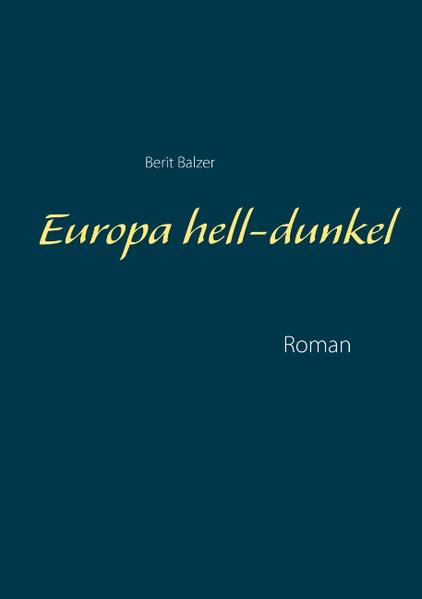 Berit Balzer

Europa hell-dunkel

Roman